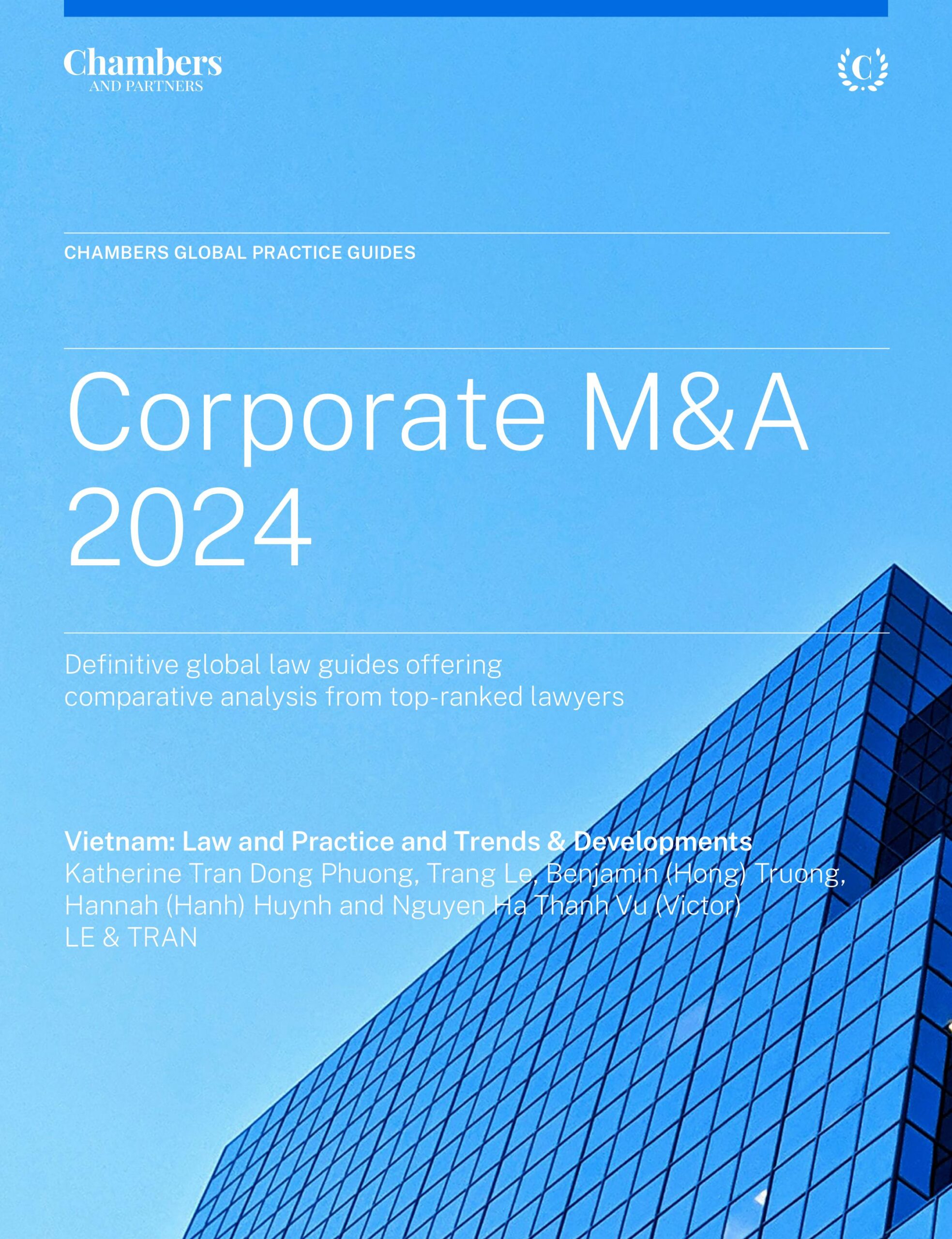 Chambers
AND PARTNERS

C

CHAMBERS GLOBAL PRACTICE GUIDES

Corporate M&A 2024

Definitive global law guides offering comparative analysis from top-ranked lawyers

Vietnam: Law and Practice and Trends & Developments
Katherine Tran Dong Phuong, Trang Le, Benjamin (Hong) Truong, Hannah (Hanh) Huynh and Nguyen Ha Thanh Vu (Victor)
LE & TRAN